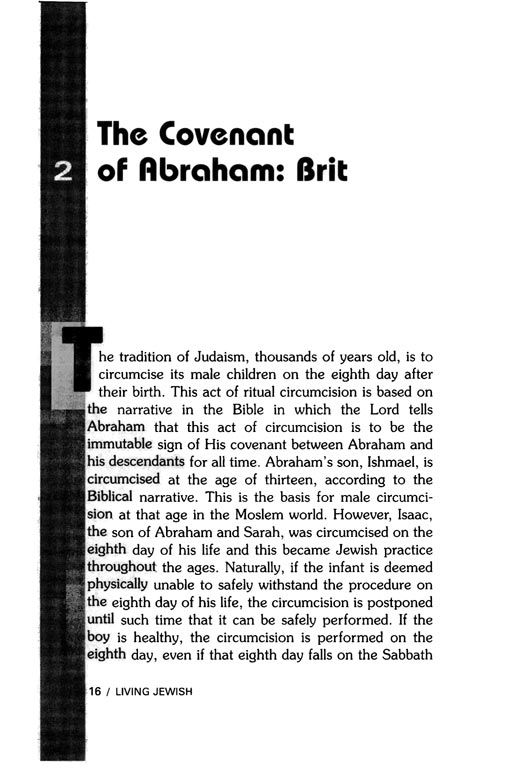 2

The Covenant of Abraham: Brit

The tradition of Judaism, thousands of years old, is to circumcise its male children on the eighth day after their birth. This act of ritual circumcision is based on the narrative in the Bible in which the Lord tells Abraham that this act of circumcision is to be the immutable sign of His covenant between Abraham and his descendants for all time. Abraham's son, Ishmael, is circumcised at the age of thirteen, according to the Biblical narrative. This is the basis for male circumcision at that age in the Moslem world. However, Isaac, the son of Abraham and Sarah, was circumcised on the eighth day of his life and this became Jewish practice throughout the ages. Naturally, if the infant is deemed physically unable to safely withstand the procedure on the eighth day of his life, the circumcision is postponed until such time that it can be safely performed. If the boy is healthy, the circumcision is performed on the eighth day, even if that eighth day falls on the Sabbath

16 / LIVING JEWISH